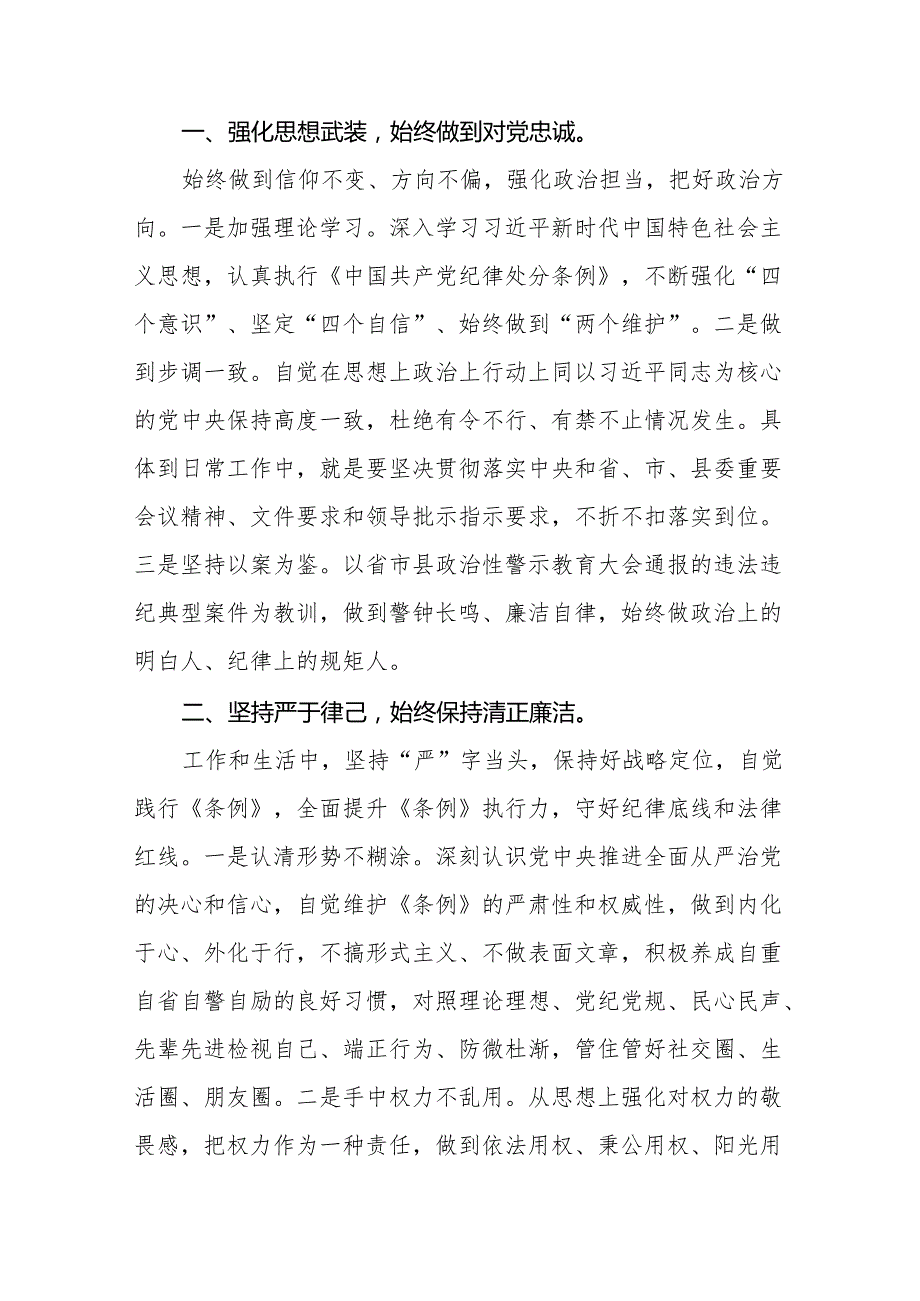 一、强化思想武装，始终做到对党忠诚。

始终做到信仰不变、方向不偏，强化政治担当，把好政治方向。一是加强理论学习。深入学习习近平新时代中国特色社会主义思想，认真执行《中国共产党纪律处分条例》，不断强化“四个意识”、坚定“四个自信”、始终做到“两个维护”。二是做到步调一致。自觉在思想上政治上行动上同以习近平同志为核心的党中央保持高度一致，杜绝有令不行、有禁不止情况发生。具体到日常工作中，就是要坚决贯彻落实中央和省、市、县委重要会议精神、文件要求和领导批示指示要求，不折不扣落实到位。三是坚持以案为鉴。以省市县政治性警示教育大会通报的违法违纪典型案件为教训，做到警钟长鸣、廉洁自律，始终做政治上的明白人、纪律上的规矩人。

二、坚持严于律己，始终保持清正廉洁。

工作和生活中，坚持“严”字当头，保持好战略定位，自觉践行《条例》，全面提升《条例》执行力，守好纪律底线和法律红线。一是认清形势不糊涂。深刻认识党中央推进全面从严治党的决心和信心，自觉维护《条例》的严肃性和权威性，做到内化于心、外化于行，不搞形式主义、不做表面文章，积极养成自重自省自警自励的良好习惯，对照理论理想、党纪党规、民心民声、先辈先进检视自己、端正行为、防微杜渐，管住管好社交圈、生活圈、朋友圈。二是手中权力不乱用。从思想上强化对权力的敬畏感，把权力作为一种责任，做到依法用权、秉公用权、阳光用